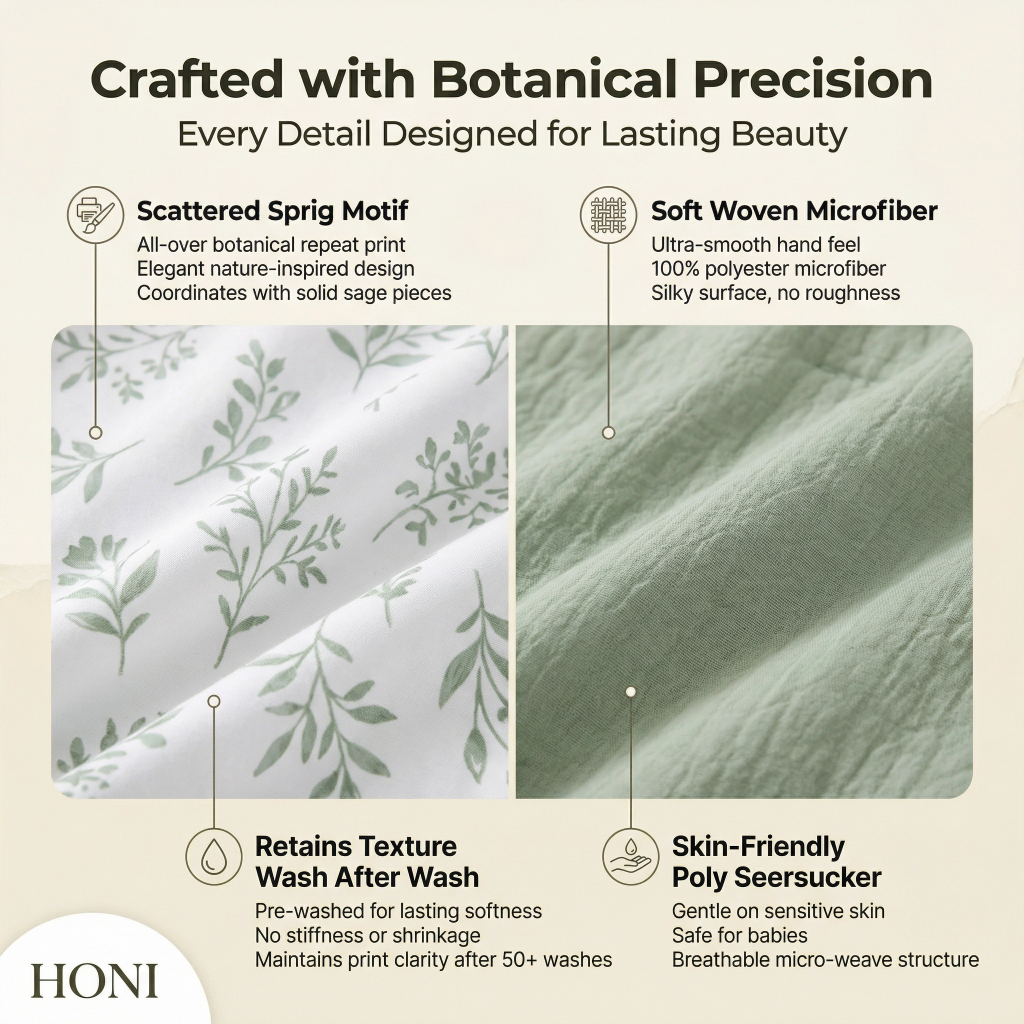 Crafted with Botanical Precision
Every Detail Designed for Lasting Beauty

Scattered Sprig Motif
All-over botanical repeat print
Elegant nature-inspired design
Coordinates with solid sage pieces

Soft Woven Microfiber
Ultra-smooth hand feel
100% polyester microfiber
Silky surface, no roughness

Retains Texture Wash After Wash
Pre-washed for lasting softness
No stiffness or shrinkage
Maintains print clarity after 50+ washes

Skin-Friendly Poly Seersucker
Gentle on sensitive skin
Safe for babies
Breathable micro-weave structure

HONI